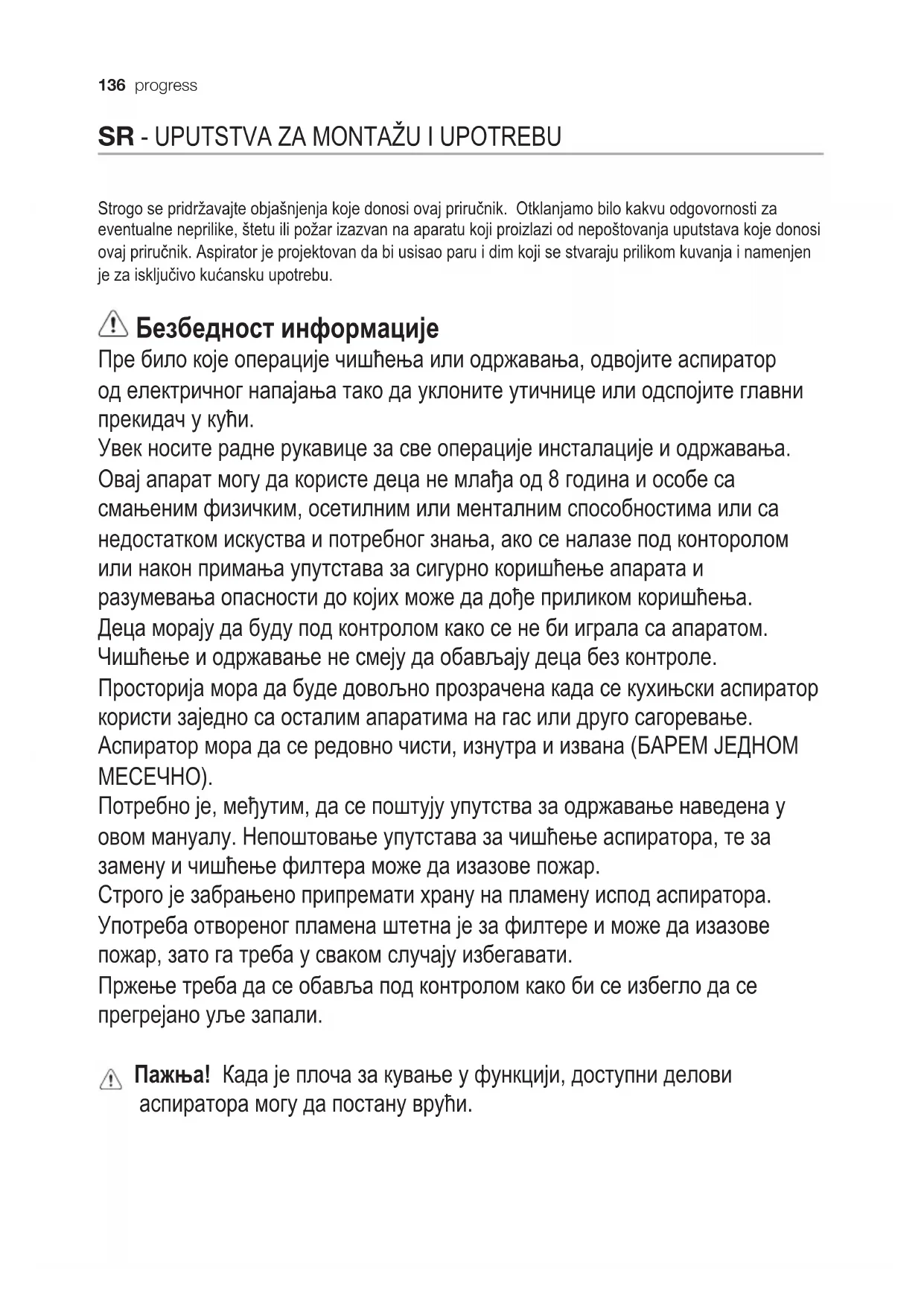 136 progress

SR - UPUTSTVA ZA MONTAŽU I UPOTREBU

Strogo se pridržavajte objašnjenja koje donosi ovaj priručnik. Otklanjamo bilo kakvu odgovornosti za eventualne neprilike, štetu ili požar izazvan na aparatu koji proizlazi od nepoštovanja uputstava koje donosi ovaj priručnik. Aspirator je projektovan da bi usisao paru i dim koji se stvaraju prilikom kuvanja i namenjen je za isključivo kućansku upotrebu.

Безбедност информације
Пре било које операције чишћења или одржавања, одвојите аспиратор од електричног напајања тако да уклоните утичнице или одспојите главни прекидач у кући.
Увек носите радне рукавице за све операције инсталације и одржавања.
Овај апарат могу да користе деца не млађа од 8 година и особе са смањеним физичким, осетилним или менталним способностима или са недостатком искуства и потребног знања, ако се налазе под конторолом или након примања упутстава за сигурно коришћење апарата и разумевања опасности до којих може да дође приликом коришћења.
Деца морају да буду под контролом како се не би играла са апаратом.
Чишћење и одржавање не смеју да обављају деца без контроле.
Просторија мора да буде довољно прозрачена када се кухињски аспиратор користи заједно са осталим апаратима на гас или друго сагоревање.
Аспиратор мора да се редовно чисти, изнутра и извана (БАРЕМ ЈЕДНОМ МЕСЕЧНО).
Потребно је, међутим, да се поштују упутства за одржавање наведена у овом мануалу. Непоштовање упутстава за чишћење аспиратора, те за замену и чишћење филтера може да изазове пожар.
Строго је забрањено припремати храну на пламену испод аспиратора.
Употреба отвореног пламена штетна је за филтере и може да изазове пожар, зато га треба у сваком случају избегавати.
Пржење треба да се обавља под контролом како би се избегло да се прегрејано уље запали.

Пажња! Када је плоча за кување у функцији, доступни делови аспиратора могу да постану врући.